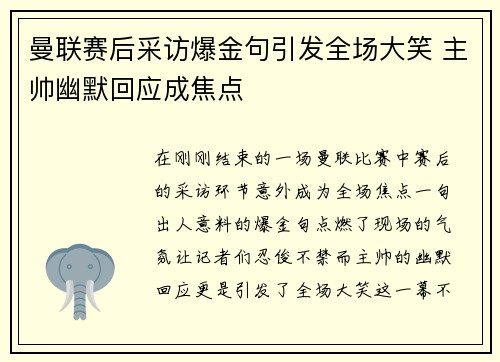 曼联赛后采访爆金句引发全场大笑 主帅幽默回应成焦点

在刚刚结束的一场曼联比赛中赛后的采访环节意外成为全场焦点一句出人意料的爆金句点燃了现场的气氛让记者们忍俊不禁而主帅的幽默回应更是引发了全场大笑这一幕不